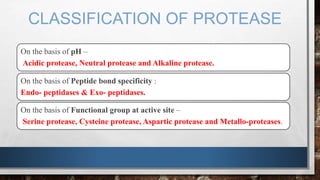 CLASSIFICATION OF PROTEASE

On the basis of pH –
Acidic protease, Neutral protease and Alkaline protease.

On the basis of Peptide bond specificity :
Endo- peptidases & Exo- peptidases.

On the basis of Functional group at active site –
Serine protease, Cysteine protease, Aspartic protease and Metallo-proteases.